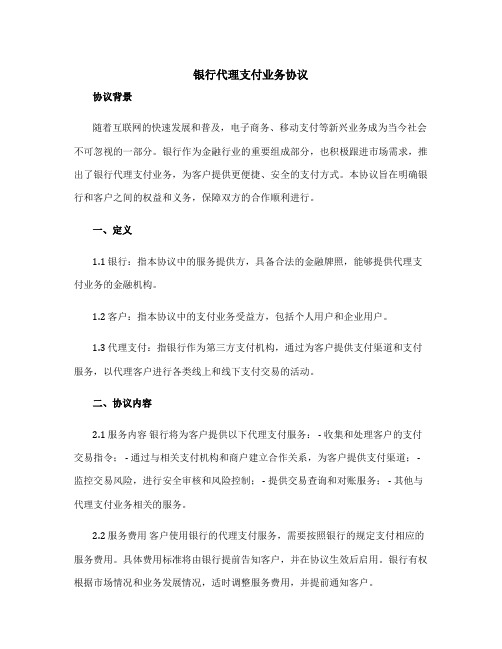 银行代理支付业务协议

协议背景

随着互联网的快速发展和普及，电子商务、移动支付等新兴业务成为当今社会不可忽视的一部分。银行作为金融行业的重要组成部分，也积极跟进市场需求，推出了银行代理支付业务，为客户提供更便捷、安全的支付方式。本协议旨在明确银行和客户之间的权益和义务，保障双方的合作顺利进行。

一、定义

1.1 银行：指本协议中的服务提供方，具备合法的金融牌照，能够提供代理支付业务的金融机构。

1.2 客户：指本协议中的支付业务受益方，包括个人用户和企业用户。

1.3 代理支付：指银行作为第三方支付机构，通过为客户提供支付渠道和支付服务，以代理客户进行各类线上和线下支付交易的活动。

二、协议内容

2.1 服务内容 银行将为客户提供以下代理支付服务：- 收集和处理客户的支付交易指令；- 通过与相关支付机构和商户建立合作关系，为客户提供支付渠道；- 监控交易风险，进行安全审核和风险控制；- 提供交易查询和对账服务；- 其他与代理支付业务相关的服务。

2.2 服务费用 客户使用银行的代理支付服务，需要按照银行的规定支付相应的服务费用。具体费用标准将由银行提前告知客户，并在协议生效后启用。银行有权根据市场情况和业务发展情况，适时调整服务费用，并提前通知客户。